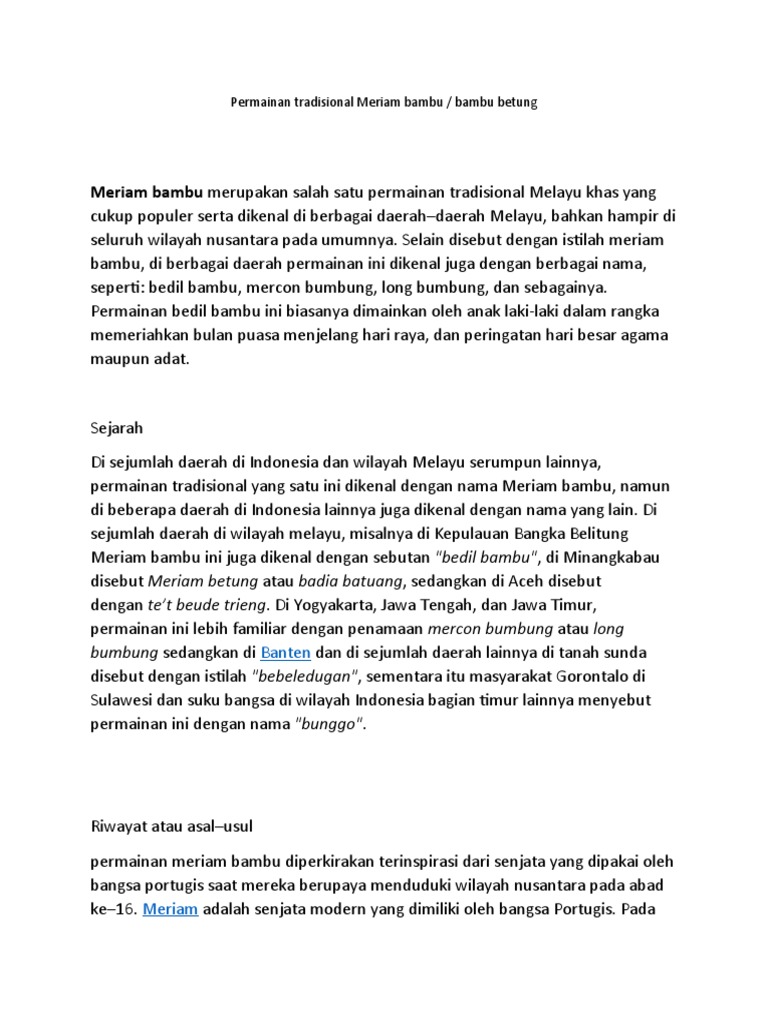 Permainan tradisional Meriam bambu / bambu betung

Meriam bambu merupakan salah satu permainan tradisional Melayu khas yang cukup populer serta dikenal di berbagai daerah–daerah Melayu, bahkan hampir di seluruh wilayah nusantara pada umumnya. Selain disebut dengan istilah meriam bambu, di berbagai daerah permainan ini dikenal juga dengan berbagai nama, seperti: bedil bambu, mercon bumbung, long bumbung, dan sebagainya. Permainan bedil bambu ini biasanya dimainkan oleh anak laki-laki dalam rangka memeriahkan bulan puasa menjelang hari raya, dan peringatan hari besar agama maupun adat.

Sejarah

Di sejumlah daerah di Indonesia dan wilayah Melayu serumpun lainnya, permainan tradisional yang satu ini dikenal dengan nama Meriam bambu, namun di beberapa daerah di Indonesia lainnya juga dikenal dengan nama yang lain. Di sejumlah daerah di wilayah melayu, misalnya di Kepulauan Bangka Belitung Meriam bambu ini juga dikenal dengan sebutan "bedil bambu", di Minangkabau disebut Meriam betung atau badia batuang, sedangkan di Aceh disebut dengan te't beude trieng. Di Yogyakarta, Jawa Tengah, dan Jawa Timur, permainan ini lebih familiar dengan penamaan mercon bumbung atau long bumbung sedangkan di Banten dan di sejumlah daerah lainnya di tanah sunda disebut dengan istilah "bebeledugan", sementara itu masyarakat Gorontalo di Sulawesi dan suku bangsa di wilayah Indonesia bagian timur lainnya menyebut permainan ini dengan nama "bunggo".

Riwayat atau asal–usul

permainan meriam bambu diperkirakan terinspirasi dari senjata yang dipakai oleh bangsa portugis saat mereka berupaya menduduki wilayah nusantara pada abad ke–16. Meriam adalah senjata modern yang dimiliki oleh bangsa Portugis. Pada